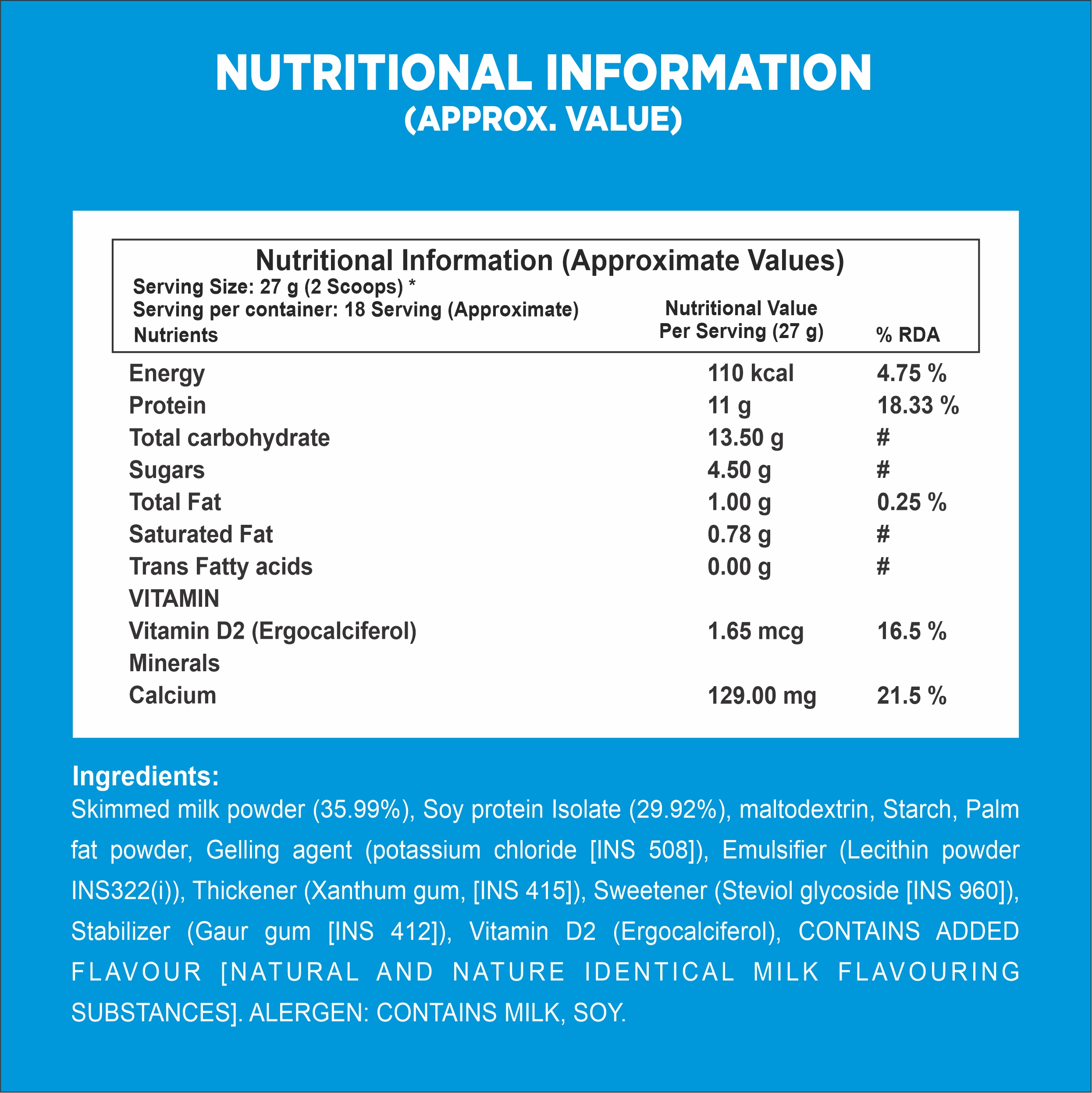 NUTRITIONAL INFORMATION
(APPROX. VALUE)

Nutritional Information (Approximate Values)
Serving Size: 27 g (2 Scoops) *
Serving per container: 18 Serving (Approximate)

| Nutrients | Nutritional Value Per Serving (27 g) | % RDA |
|---|---|---|
| Energy | 110 kcal | 4.75 % |
| Protein | 11 g | 18.33 % |
| Total carbohydrate | 13.50 g | # |
| Sugars | 4.50 g | # |
| Total Fat | 1.00 g | 0.25 % |
| Saturated Fat | 0.78 g | # |
| Trans Fatty acids | 0.00 g | # |
| VITAMIN | | |
| Vitamin D2 (Ergocalciferol) | 1.65 mcg | 16.5 % |
| Minerals | | |
| Calcium | 129.00 mg | 21.5 % |

Ingredients:
Skimmed milk powder (35.99%), Soy protein Isolate (29.92%), maltodextrin, Starch, Palm fat powder, Gelling agent (potassium chloride [INS 508]), Emulsifier (Lecithin powder INS322(i)), Thickener (Xanthum gum, [INS 415]), Sweetener (Steviol glycoside [INS 960]), Stabilizer (Gaur gum [INS 412]), Vitamin D2 (Ergocalciferol), CONTAINS ADDED FLAVOUR [NATURAL AND NATURE IDENTICAL MILK FLAVOURING SUBSTANCES]. ALERGEN: CONTAINS MILK, SOY.